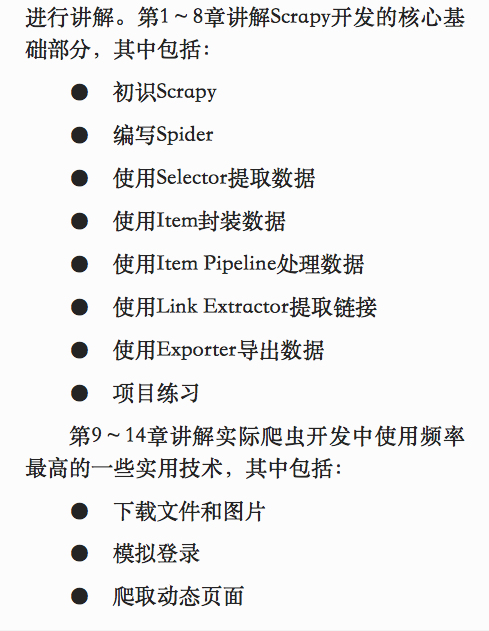 进行讲解。第1～8章讲解Scrapy开发的核心基础部分，其中包括：

● 初识Scrapy

● 编写Spider

● 使用Selector提取数据

● 使用Item封装数据

● 使用Item Pipeline处理数据

● 使用Link Extractor提取链接

● 使用Exporter导出数据

● 项目练习

第9～14章讲解实际爬虫开发中使用频率最高的一些实用技术，其中包括：

● 下载文件和图片

● 模拟登录

● 爬取动态页面